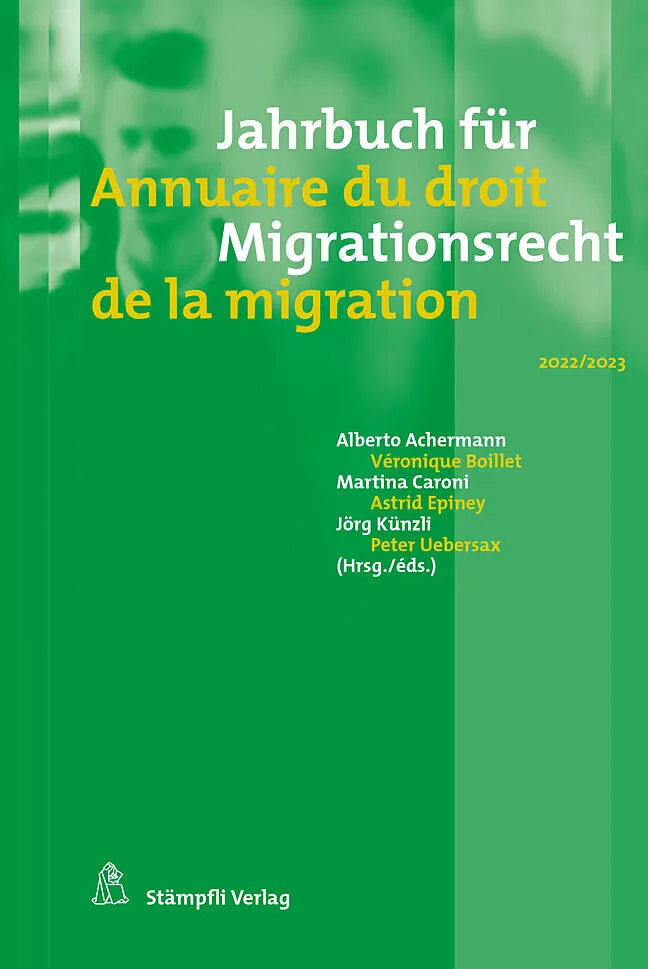 Jahrbuch für
Annuaire du droit
Migrationsrecht
de la migration

2022/2023

Alberto Achermann
Véronique Boillet
Martina Caroni
Astrid Epiney
Jörg Künzli
Peter Uebersax
(Hrsg./éds.)

Stämpfli Verlag